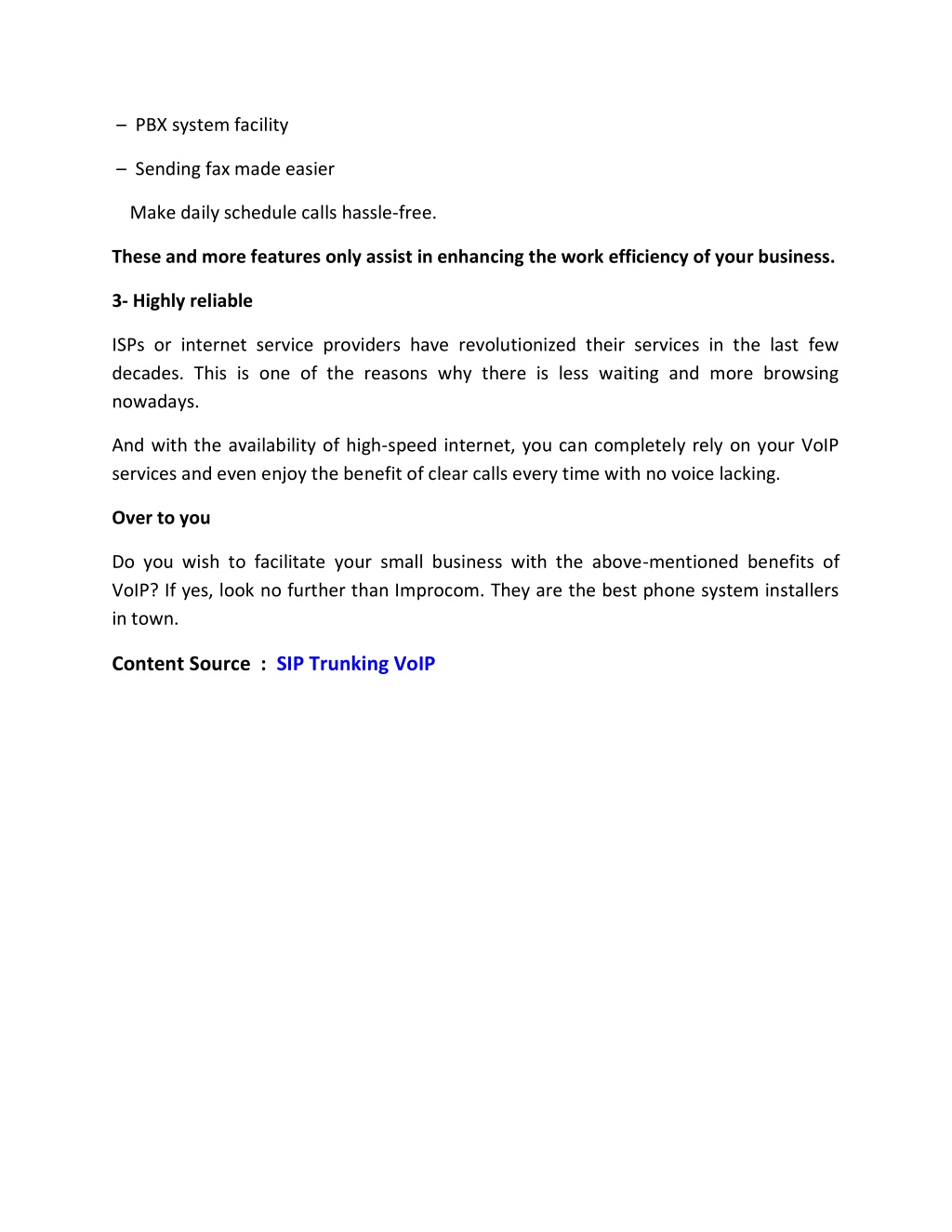 – PBX system facility

– Sending fax made easier

Make daily schedule calls hassle-free.

These and more features only assist in enhancing the work efficiency of your business.

3- Highly reliable

ISPs or internet service providers have revolutionized their services in the last few decades. This is one of the reasons why there is less waiting and more browsing nowadays.

And with the availability of high-speed internet, you can completely rely on your VoIP services and even enjoy the benefit of clear calls every time with no voice lacking.

Over to you

Do you wish to facilitate your small business with the above-mentioned benefits of VoIP? If yes, look no further than Improcom. They are the best phone system installers in town.

Content Source : SIP Trunking VoIP